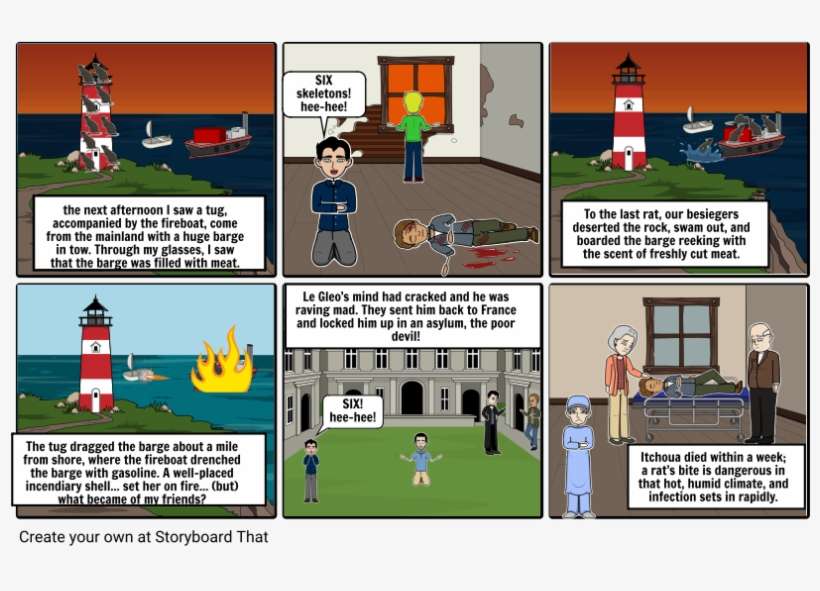 the next afternoon I saw a tug, accompanied by the fireboat, come from the mainland with a huge barge in tow. Through my glasses, I saw that the barge was filled with meat.

SIX skeletons! hee-hee!

To the last rat, our besiegers deserted the rock, swam out, and boarded the barge reeking with the scent of freshly cut meat.

The tug dragged the barge about a mile from shore, where the fireboat drenched the barge with gasoline. A well-placed incendiary shell... set her on fire... (but) what became of my friends?

Le Gleo's mind had cracked and he was raving mad. They sent him back to France and locked him up in an asylum, the poor devil!

SIX! hee-hee!

Itchoua died within a week; a rat's bite is dangerous in that hot, humid climate, and infection sets in rapidly.

Create your own at Storyboard That